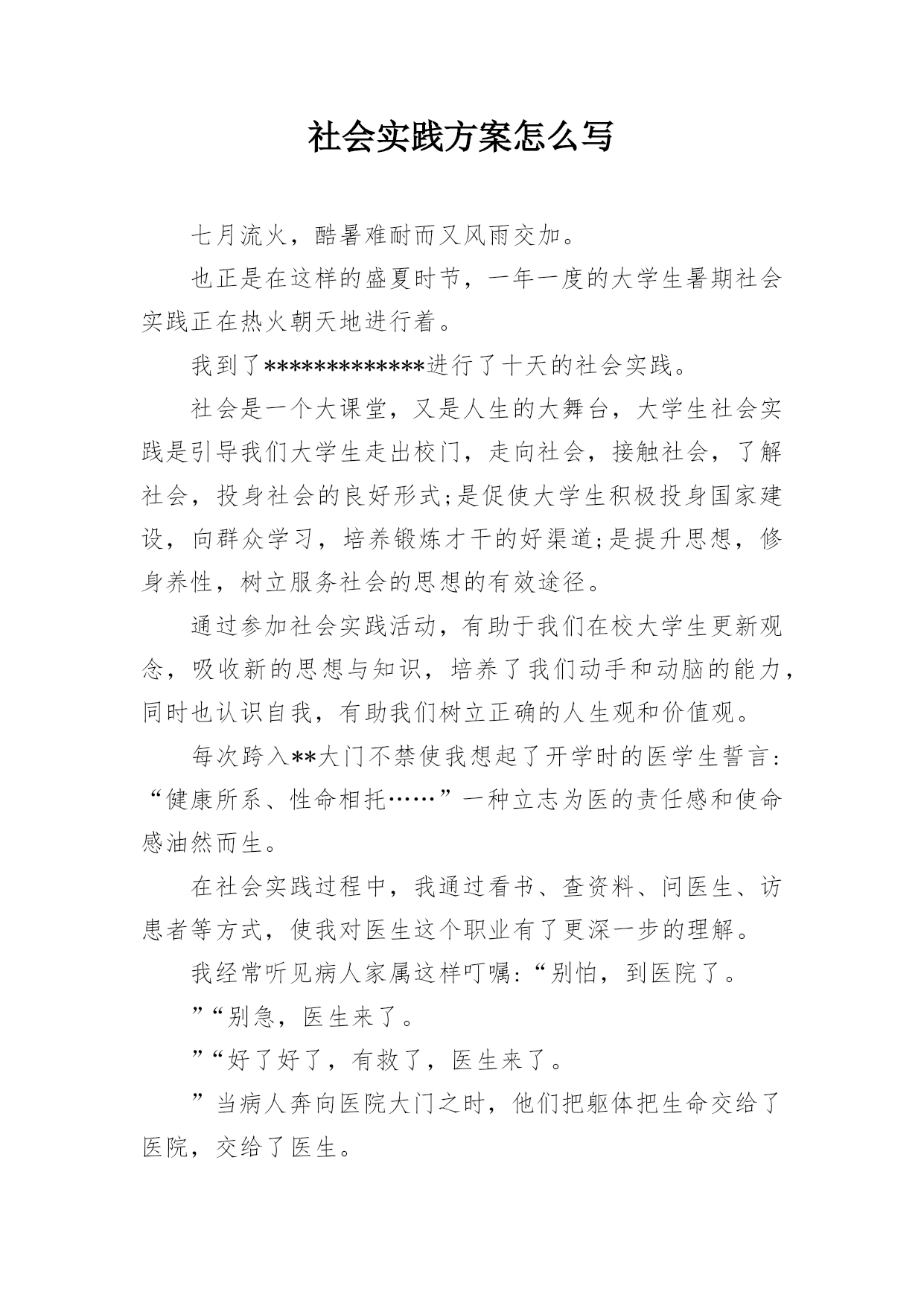 社会实践方案怎么写

七月流火，酷暑难耐而又风雨交加。

也正是在这样的盛夏时节，一年一度的大学生暑期社会实践正在热火朝天地进行着。

我到了*************进行了十天的社会实践。

社会是一个大课堂，又是人生的大舞台，大学生社会实践是引导我们大学生走出校门，走向社会，接触社会，了解社会，投身社会的良好形式;是促使大学生积极投身国家建设，向群众学习，培养锻炼才干的好渠道;是提升思想，修身养性，树立服务社会的思想的有效途径。

通过参加社会实践活动，有助于我们在校大学生更新观念，吸收新的思想与知识，培养了我们动手和动脑的能力，同时也认识自我，有助我们树立正确的人生观和价值观。

每次跨入**大门不禁使我想起了开学时的医学生誓言：“健康所系、性命相托……”一种立志为医的责任感和使命感油然而生。

在社会实践过程中，我通过看书、查资料、问医生、访患者等方式，使我对医生这个职业有了更深一步的理解。

我经常听见病人家属这样叮嘱:“别怕，到医院了。

”“别急，医生来了。

”“好了好了，有救了，医生来了。

”当病人奔向医院大门之时，他们把躯体把生命交给了医院，交给了医生。